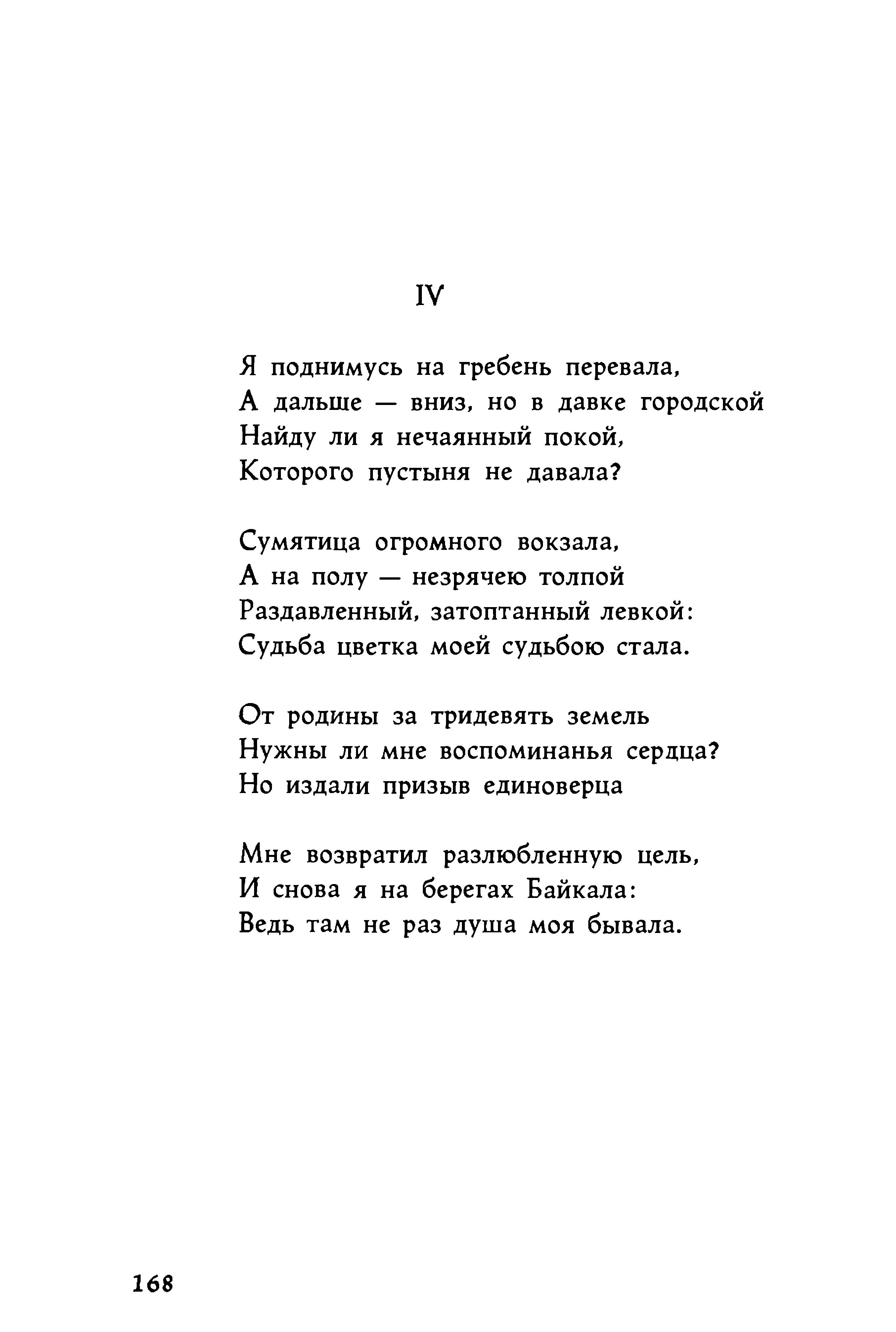 IV

Я поднимусь на гребень перевала,
А дальше — вниз, но в давке городской
Найду ли я нечаянный покой,
Которого пустыня не давала?

Сумятица огромного вокзала,
А на полу — незрячею толпой
Раздавленный, затоптанный левкой:
Судьба цветка моей судьбою стала.

От родины за тридевять земель
Нужны ли мне воспоминанья сердца?
Но издали призыв единоверца

Мне возвратил разлюбленную цель,
И снова я на берегах Байкала:
Ведь там не раз душа моя бывала.

168